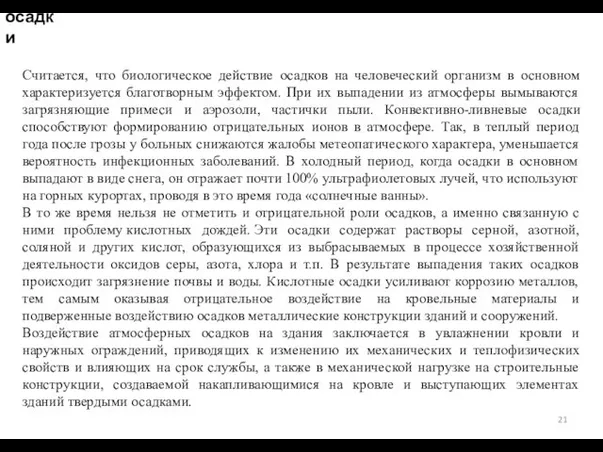 осадк
и

Считается, что биологическое действие осадков на человеческий организм в основном характеризуется благотворным эффектом. При их выпадении из атмосферы вымываются загрязняющие примеси и аэрозоли, частички пыли. Конвективно-ливневые осадки способствуют формированию отрицательных ионов в атмосфере. Так, в теплый период года после грозы у больных снижаются жалобы метеопатического характера, уменьшается вероятность инфекционных заболеваний. В холодный период, когда осадки в основном выпадают в виде снега, он отражает почти 100% ультрафиолетовых лучей, что используют на горных курортах, проводя в это время года «солнечные ванны».
В то же время нельзя не отметить и отрицательной роли осадков, а именно связанную с ними проблему кислотных дождей. Эти осадки содержат растворы серной, азотной, соляной и других кислот, образующихся из выбрасываемых в процессе хозяйственной деятельности оксидов серы, азота, хлора и т.п. В результате выпадения таких осадков происходит загрязнение почвы и воды. Кислотные осадки усиливают коррозию металлов, тем самым оказывая отрицательное воздействие на кровельные материалы и подверженные воздействию осадков металлические конструкции зданий и сооружений.
Воздействие атмосферных осадков на здания заключается в увлажнении кровли и наружных ограждений, приводящих к изменению их механических и теплофизических свойств и влияющих на срок службы, а также в механической нагрузке на строительные конструкции, создаваемой накапливающимися на кровле и выступающих элементах зданий твердыми осадками.

21